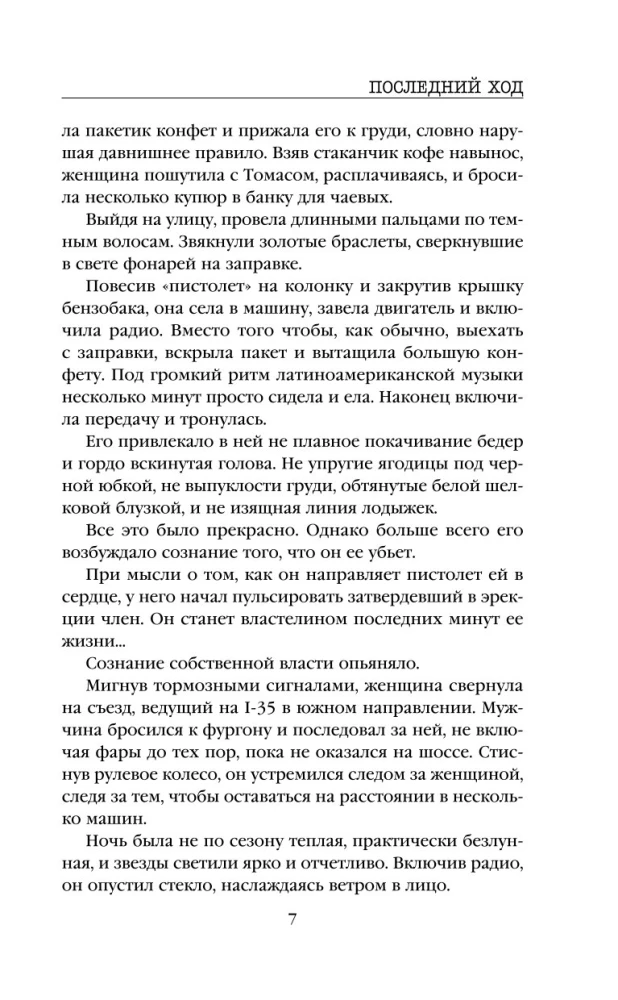 ПОСЛЕДНИЙ ХОД

ла пакетик конфет и прижала его к груди, словно нарушая давнишнее правило. Взяв стаканчик кофе навынос, женщина пошутила с Томасом, расплачиваясь, и бросила несколько купюр в банку для чаевых.

Выйдя на улицу, провела длинными пальцами по темным волосам. Звякнули золотые браслеты, сверкнувшие в свете фонарей на заправке.

Повесив «пистолет» на колонку и закрутив крышку бензобака, она села в машину, завела двигатель и включила радио. Вместо того чтобы, как обычно, выехать с заправки, вскрыла пакет и вытащила большую конфету. Под громкий ритм латиноамериканской музыки несколько минут просто сидела и ела. Наконец включила передачу и тронулась.

Его привлекало в ней не плавное покачивание бедер и гордо вскинутая голова. Не упругие ягодицы под черной юбкой, не выпуклости груди, обтянутые белой шелковой блузкой, и не изящная линия лодыжек.

Все это было прекрасно. Однако больше всего его возбуждало сознание того, что он ее убьет.

При мысли о том, как он направляет пистолет ей в сердце, у него начал пульсировать затвердевший в эрекции член. Он станет властелином последних минут ее жизни...

Сознание собственной власти опьяняло.

Мигнув тормозными сигналами, женщина свернула на съезд, ведущий на I-35 в южном направлении. Мужчина бросился к фургону и последовал за ней, не включая фары до тех пор, пока не оказался на шоссе. Стиснув рулевое колесо, он устремился следом за женщиной, следя за тем, чтобы оставаться на расстоянии в несколько машин.

Ночь была не по сезону теплая, практически безлунная, и звезды светили ярко и отчетливо. Включив радио, он опустил стекло, наслаждаясь ветром в лицо.

7